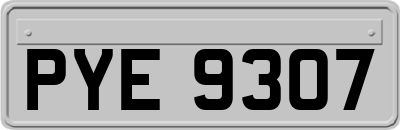 PYE 9307